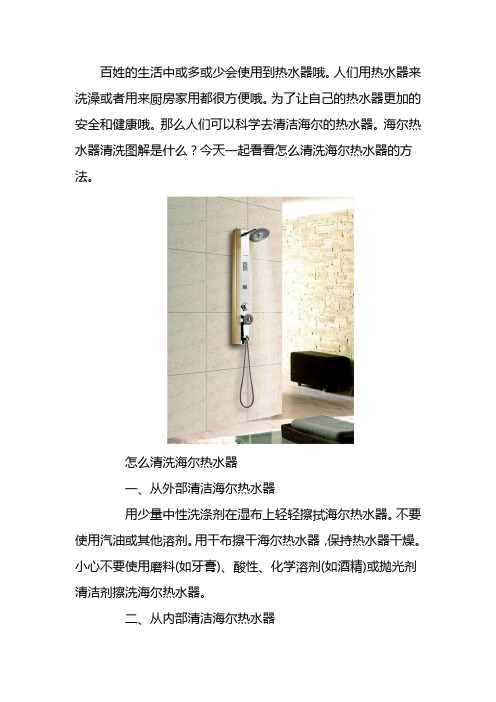 百姓的生活中或多或少会使用到热水器哦。人们用热水器来洗澡或者用来厨房家用都很方便哦。为了让自己的热水器更加的安全和健康哦。那么人们可以科学去清洁海尔的热水器。海尔热水器清洗图解是什么？今天一起看看怎么清洗海尔热水器的方法。

怎么清洗海尔热水器

一、从外部清洁海尔热水器

用少量中性洗涤剂在湿布上轻轻擦拭海尔热水器。不要使用汽油或其他溶剂。用干布擦干海尔热水器，保持热水器干燥。小心不要使用磨料(如牙膏)、酸性、化学溶剂(如酒精)或抛光剂清洁剂擦洗海尔热水器。

二、从内部清洁海尔热水器